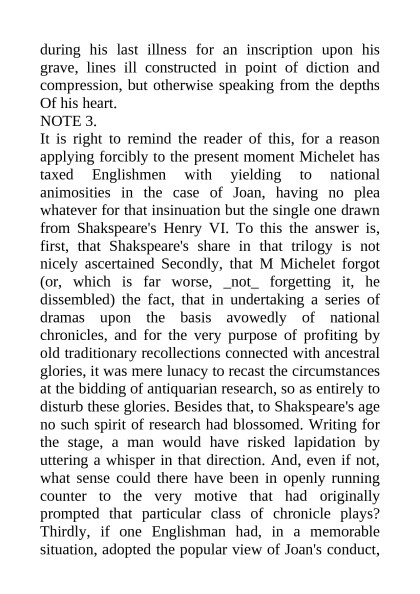 during his last illness for an inscription upon his grave, lines ill constructed in point of diction and compression, but otherwise speaking from the depths Of his heart.
NOTE 3.
It is right to remind the reader of this, for a reason applying forcibly to the present moment Michelet has taxed Englishmen with yielding to national animosities in the case of Joan, having no plea whatever for that insinuation but the single one drawn from Shakspeare's Henry VI. To this the answer is, first, that Shakspeare's share in that trilogy is not nicely ascertained Secondly, that M Michelet forgot (or, which is far worse, _not_ forgetting it, he dissembled) the fact, that in undertaking a series of dramas upon the basis avowedly of national chronicles, and for the very purpose of profiting by old traditionary recollections connected with ancestral glories, it was mere lunacy to recast the circumstances at the bidding of antiquarian research, so as entirely to disturb these glories. Besides that, to Shakspeare's age no such spirit of research had blossomed. Writing for the stage, a man would have risked lapidation by uttering a whisper in that direction. And, even if not, what sense could there have been in openly running counter to the very motive that had originally prompted that particular class of chronicle plays? Thirdly, if one Englishman had, in a memorable situation, adopted the popular view of Joan's conduct,